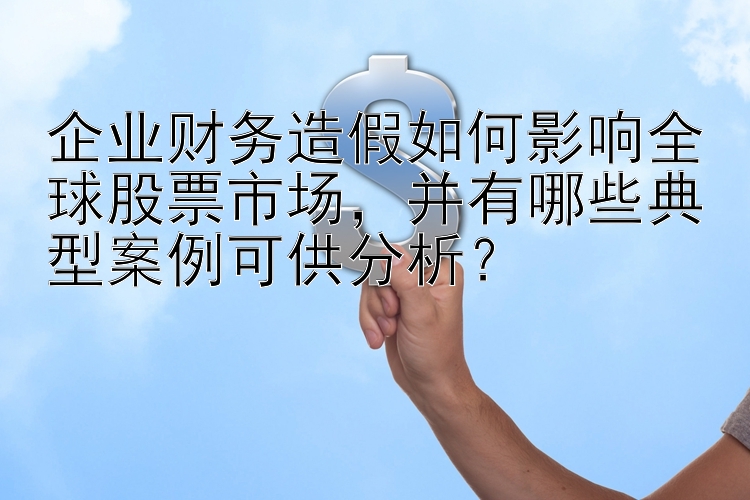 企业财务造假如何影响全球股票市场，并有哪些典型案例可供分析？